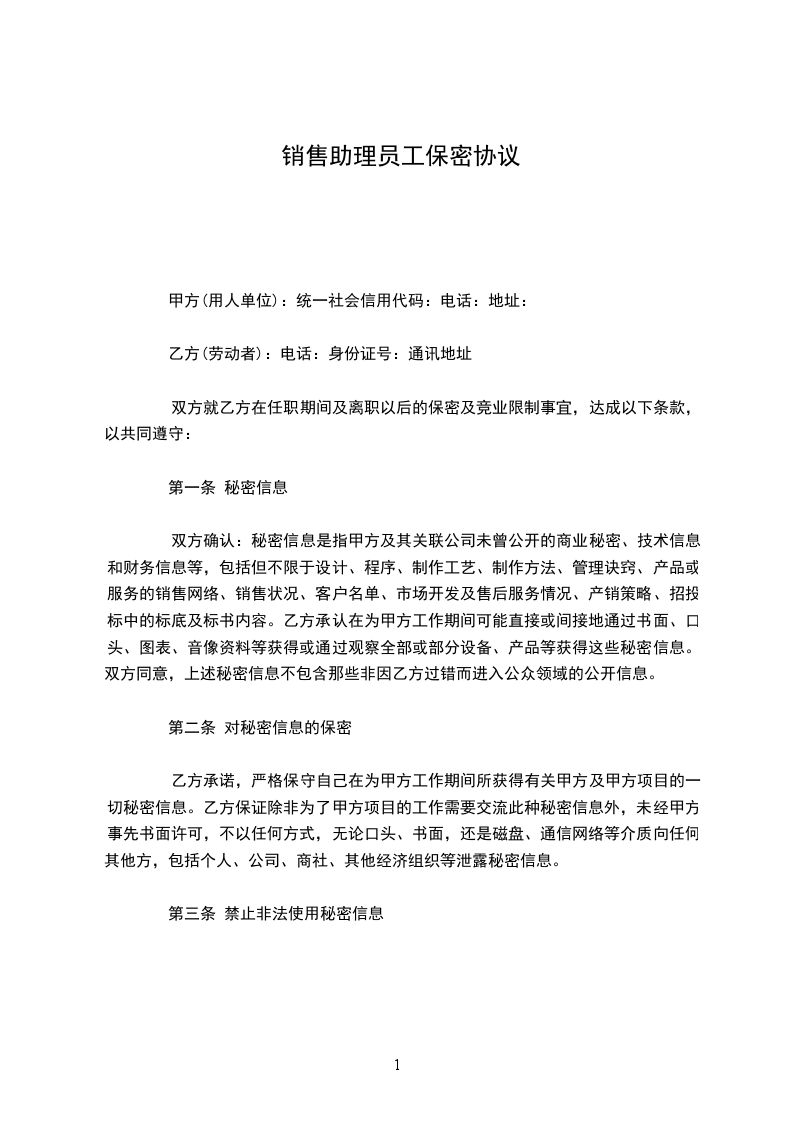 销售助理员工保密协议

甲方(用人单位)：统一社会信用代码：电话：地址：

乙方(劳动者)：电话：身份证号：通讯地址

双方就乙方在任职期间及离职以后的保密及竞业限制事宜，达成以下条款，以共同遵守：

第一条 秘密信息

双方确认：秘密信息是指甲方及其关联公司未曾公开的商业秘密、技术信息和财务信息等，包括但不限于设计、程序、制作工艺、制作方法、管理诀窍、产品或服务的销售网络、销售状况、客户名单、市场开发及售后服务情况、产销策略、招投标中的标底及标书内容。乙方承认在为甲方工作期间可能直接或间接地通过书面、口头、图表、音像资料等获得或通过观察全部或部分设备、产品等获得这些秘密信息。双方同意，上述秘密信息不包含那些非因乙方过错而进入公众领域的公开信息。

第二条 对秘密信息的保密

乙方承诺，严格保守自己在为甲方工作期间所获得有关甲方及甲方项目的一切秘密信息。乙方保证除非为了甲方项目的工作需要交流此种秘密信息外，未经甲方事先书面许可，不以任何方式，无论口头、书面，还是磁盘、通信网络等介质向任何其他方，包括个人、公司、商社、其他经济组织等泄露秘密信息。

第三条 禁止非法使用秘密信息

1